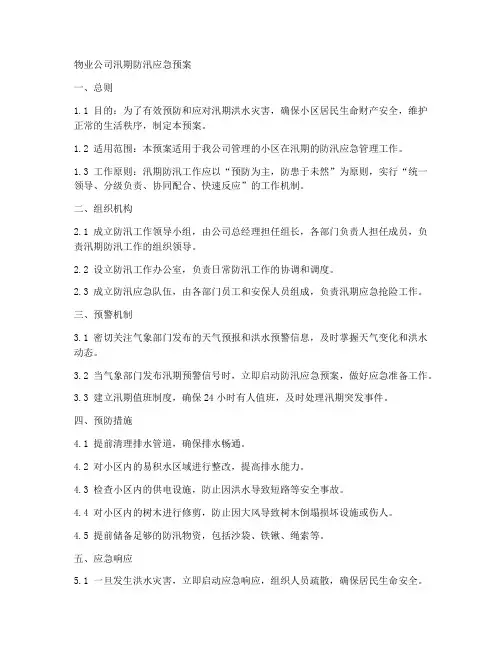 物业公司汛期防汛应急预案

一、总则

1.1 目的：为了有效预防和应对汛期洪水灾害，确保小区居民生命财产安全，维护正常的生活秩序，制定本预案。

1.2 适用范围：本预案适用于我公司管理的小区在汛期的防汛应急管理工作。

1.3 工作原则：汛期防汛工作应以“预防为主，防患于未然”为原则，实行“统一领导、分级负责、协同配合、快速反应”的工作机制。

二、组织机构

2.1 成立防汛工作领导小组，由公司总经理担任组长，各部门负责人担任成员，负责汛期防汛工作的组织领导。

2.2 设立防汛工作办公室，负责日常防汛工作的协调和调度。

2.3 成立防汛应急队伍，由各部门员工和安保人员组成，负责汛期应急抢险工作。

三、预警机制

3.1 密切关注气象部门发布的天气预报和洪水预警信息，及时掌握天气变化和洪水动态。

3.2 当气象部门发布汛期预警信号时，立即启动防汛应急预案，做好应急准备工作。

3.3 建立汛期值班制度，确保 24 小时有人值班，及时处理汛期突发事件。

四、预防措施

4.1 提前清理排水管道，确保排水畅通。

4.2 对小区内的易积水区域进行整改，提高排水能力。

4.3 检查小区内的供电设施，防止因洪水导致短路等安全事故。

4.4 对小区内的树木进行修剪，防止因大风导致树木倒塌损坏设施或伤人。

4.5 提前储备足够的防汛物资，包括沙袋、铁锹、绳索等。

五、应急响应

5.1 一旦发生洪水灾害，立即启动应急响应，组织人员疏散，确保居民生命安全。